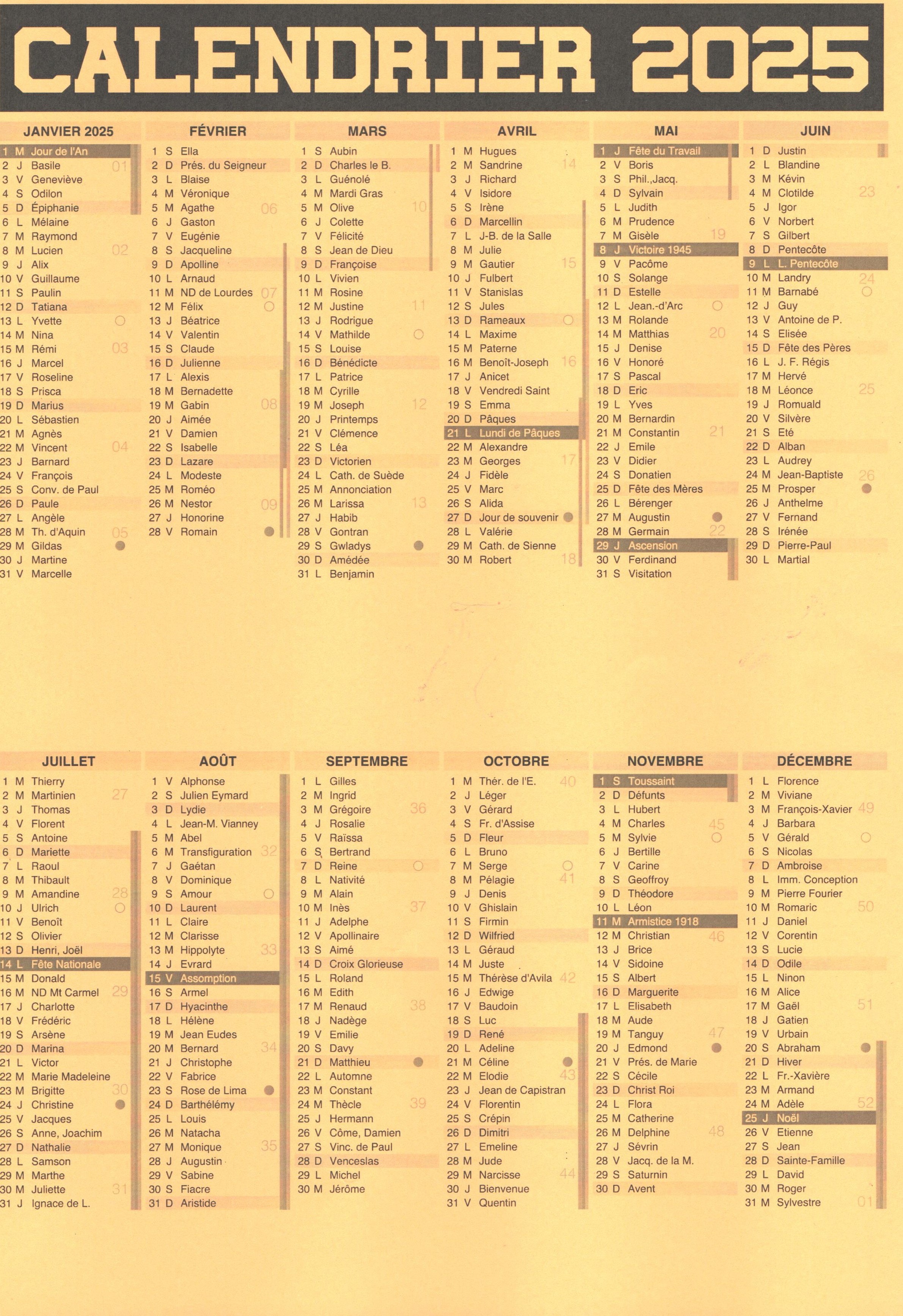 CALENDRIER 2025

JANVIER 2025
1 M Jour de l'An
2 J Basile 01
3 V Geneviève
4 S Odilon
5 D Épiphanie
6 L Mélaine
7 M Raymond
8 M Lucien 02
9 J Alix
10 V Guillaume
11 S Paulin
12 D Tatiana
13 L Yvette
14 M Nina
15 M Rémi 03
16 J Marcel
17 V Roseline
18 S Prisca
19 D Marius
20 L Sébastien
21 M Agnès
22 M Vincent 04
23 J Barnard
24 V François
25 S Conv. de Paul
26 D Paule
27 L Angèle
28 M Th. d'Aquin 05
29 M Gildas
30 J Martine
31 V Marcelle

FÉVRIER
1 S Ella
2 D Prés. du Seigneur
3 L Blaise
4 M Véronique
5 M Agathe 06
6 J Gaston
7 V Eugénie
8 S Jacqueline
9 D Apolline
10 L Arnaud
11 M ND de Lourdes 07
12 M Félix
13 J Béatrice
14 V Valentin
15 S Claude
16 D Julienne
17 L Alexis
18 M Bernadette
19 M Gabin 08
20 J Aimée
21 V Damien
22 S Isabelle
23 D Lazare
24 L Modeste
25 M Roméo
26 M Nestor 09
27 J Honorine
28 V Romain

MARS
1 S Aubin
2 D Charles le B.
3 L Guénolé
4 M Mardi Gras
5 M Olive 10
6 J Colette
7 V Félicité
8 S Jean de Dieu
9 D Françoise
10 L Vivien
11 M Rosine
12 M Justine 11
13 J Rodrigue
14 V Mathilde
15 S Louise
16 D Bénédicte
17 L Patrice
18 M Cyrille
19 M Joseph 12
20 J Printemps
21 V Clémence
22 S Léa
23 D Victorien
24 L Cath. de Suède
25 M Annonciation
26 M Larissa 13
27 J Habib
28 V Gontran
29 S Gwladys
30 D Amédée
31 L Benjamin

AVRIL
1 M Hugues
2 M Sandrine 14
3 J Richard
4 V Isidore
5 S Irène
6 D Marcellin
7 L J-B. de la Salle
8 M Julie
9 M Gautier 15
10 J Fulbert
11 V Stanislas
12 S Jules
13 D Rameaux
14 L Maxime
15 M Paterne
16 M Benoît-Joseph 16
17 J Anicet
18 V Vendredi Saint
19 S Emma
20 D Pâques
21 L Lundi de Pâques
22 M Alexandre
23 M Georges 17
24 J Fidèle
25 V Marc
26 S Alida
27 D Jour de souvenir
28 L Valérie
29 M Cath. de Sienne
30 M Robert 18

MAI
1 J Fête du Travail
2 V Boris
3 S Phil.,Jacq.
4 D Sylvain
5 L Judith
6 M Prudence
7 M Gisèle 19
8 J Victoire 1945
9 V Pacôme
10 S Solange
11 D Estelle
12 L Jean.-d'Arc
13 M Rolande
14 M Matthias 20
15 J Denise
16 V Honoré
17 S Pascal
18 D Eric
19 L Yves
20 M Bernardin
21 M Constantin 21
22 J Emile
23 V Didier
24 S Donatien
25 D Fête des Mères
26 L Bérenger
27 M Augustin
28 M Germain 22
29 J Ascension
30 V Ferdinand
31 S Visitation

JUIN
1 D Justin
2 L Blandine
3 M Kévin
4 M Clotilde 23
5 J Igor
6 V Norbert
7 S Gilbert
8 D Pentecôte
9 L L. Pentecôte
10 M Landry 24
11 M Barnabé
12 J Guy
13 V Antoine de P.
14 S Elisée
15 D Fête des Pères
16 L J. F. Régis
17 M Hervé
18 M Léonce 25
19 J Romuald
20 V Silvère
21 S Eté
22 D Alban
23 L Audrey
24 M Jean-Baptiste 26
25 M Prosper
26 J Anthelme
27 V Fernand
28 S Irénée
29 D Pierre-Paul
30 L Martial

JUILLET
1 M Thierry
2 M Martinien 27
3 J Thomas
4 V Florent
5 S Antoine
6 D Mariette
7 L Raoul
8 M Thibault
9 M Amandine 28
10 J Ulrich
11 V Benoît
12 S Olivier
13 D Henri, Joël
14 L Fête Nationale
15 M Donald
16 M ND Mt Carmel 29
17 J Charlotte
18 V Frédéric
19 S Arsène
20 D Marina
21 L Victor
22 M Marie Madeleine
23 M Brigitte 30
24 J Christine
25 V Jacques
26 S Anne, Joachim
27 D Nathalie
28 L Samson
29 M Marthe
30 M Juliette 31
31 J Ignace de L.

AOÛT
1 V Alphonse
2 S Julien Eymard
3 D Lydie
4 L Jean-M. Vianney
5 M Abel
6 M Transfiguration 32
7 J Gaétan
8 V Dominique
9 S Amour
10 D Laurent
11 L Claire
12 M Clarisse
13 M Hippolyte 33
14 J Evrard
15 V Assomption
16 S Armel
17 D Hyacinthe
18 L Hélène
19 M Jean Eudes
20 M Bernard 34
21 J Christophe
22 V Fabrice
23 S Rose de Lima
24 D Barthélémy
25 L Louis
26 M Natacha
27 M Monique 35
28 J Augustin
29 V Sabine
30 S Fiacre
31 D Aristide

SEPTEMBRE
1 L Gilles
2 M Ingrid
3 M Grégoire 36
4 J Rosalie
5 V Raïssa
6 S Bertrand
7 D Reine
8 L Nativité
9 M Alain
10 M Inès 37
11 J Adelphe
12 V Apollinaire
13 S Aimé
14 D Croix Glorieuse
15 L Roland
16 M Edith
17 M Renaud 38
18 J Nadège
19 V Emilie
20 S Davy
21 D Matthieu
22 L Automne
23 M Constant
24 M Thècle 39
25 J Hermann
26 V Côme, Damien
27 S Vinc. de Paul
28 D Venceslas
29 L Michel
30 M Jérôme

OCTOBRE
1 M Thér. de l'E. 40
2 J Léger
3 V Gérard
4 S Fr. d'Assise
5 D Fleur
6 L Bruno
7 M Serge
8 M Pélagie 41
9 J Denis
10 V Ghislain
11 S Firmin
12 D Wilfried
13 L Géraud
14 M Juste
15 M Thérèse d'Avila 42
16 J Edwige
17 V Baudoin
18 S Luc
19 D René
20 L Adeline
21 M Céline
22 M Elodie 43
23 J Jean de Capistran
24 V Florentin
25 S Crépin
26 D Dimitri
27 L Emeline
28 M Jude
29 M Narcisse 44
30 J Bienvenue
31 V Quentin

NOVEMBRE
1 S Toussaint
2 D Défunts
3 L Hubert
4 M Charles 45
5 M Sylvie
6 J Bertille
7 V Carine
8 S Geoffroy
9 D Théodore
10 L Léon
11 M Armistice 1918
12 M Christian 46
13 J Brice
14 V Sidoine
15 S Albert
16 D Marguerite
17 L Elisabeth
18 M Aude
19 M Tanguy 47
20 J Edmond
21 V Prés. de Marie
22 S Cécile
23 D Christ Roi
24 L Flora
25 M Catherine
26 M Delphine 48
27 J Sévrin
28 V Jacq. de la M.
29 S Saturnin
30 D Avent

DÉCEMBRE
1 L Florence
2 M Viviane
3 M François-Xavier 49
4 J Barbara
5 V Gérald
6 S Nicolas
7 D Ambroise
8 L Imm. Conception
9 M Pierre Fourier
10 M Romaric 50
11 J Daniel
12 V Corentin
13 S Lucie
14 D Odile
15 L Ninon
16 M Alice
17 M Gaël 51
18 J Gatien
19 V Urbain
20 S Abraham
21 D Hiver
22 L Fr.-Xavière
23 M Armand
24 M Adèle 52
25 J Noël
26 V Etienne
27 S Jean
28 D Sainte-Famille
29 L David
30 M Roger
31 M Sylvestre 01